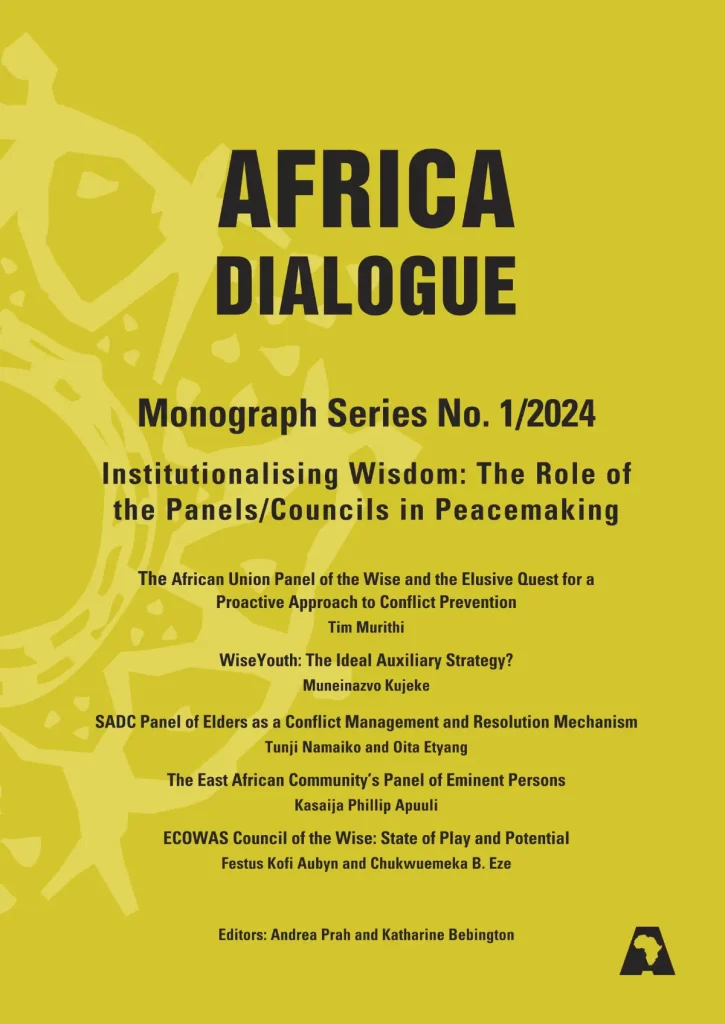 AFRICA DIALOGUE

Monograph Series No. 1/2024

Institutionalising Wisdom: The Role of the Panels/Councils in Peacemaking

The African Union Panel of the Wise and the Elusive Quest for a Proactive Approach to Conflict Prevention
Tim Murithi

WiseYouth: The Ideal Auxiliary Strategy?
Muneinazvo Kujeke

SADC Panel of Elders as a Conflict Management and Resolution Mechanism
Tunji Namaiko and Oita Etyang

The East African Community's Panel of Eminent Persons
Kasaija Phillip Apuuli

ECOWAS Council of the Wise: State of Play and Potential
Festus Kofi Aubyn and Chukwuemeka B. Eze

Editors: Andrea Prah and Katharine Bebington